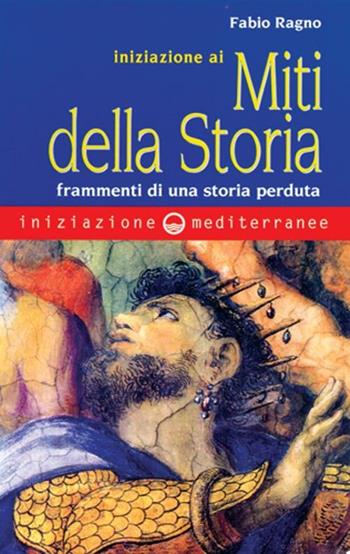 Fabio Ragno

iniziazione ai Miti della Storia

frammenti di una storia perduta

iniziazione mediterranee